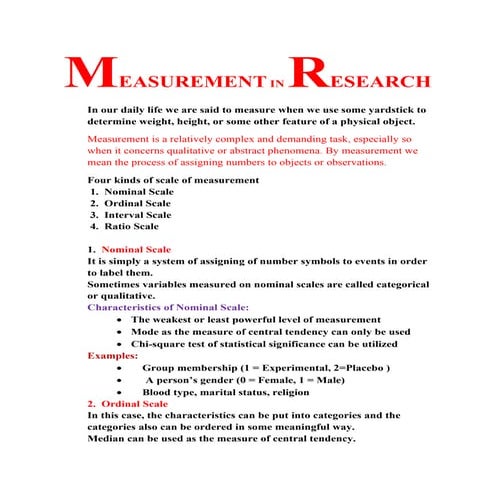 MEASUREMENT IN RESEARCH

In our daily life we are said to measure when we use some yardstick to determine weight, height, or some other feature of a physical object.

Measurement is a relatively complex and demanding task, especially so when it concerns qualitative or abstract phenomena. By measurement we mean the process of assigning numbers to objects or observations.

Four kinds of scale of measurement
1. Nominal Scale
2. Ordinal Scale
3. Interval Scale
4. Ratio Scale

1. Nominal Scale
It is simply a system of assigning of number symbols to events in order to label them.
Sometimes variables measured on nominal scales are called categorical or qualitative.
Characteristics of Nominal Scale:
• The weakest or least powerful level of measurement
• Mode as the measure of central tendency can only be used
• Chi-square test of statistical significance can be utilized
Examples:
• Group membership (1 = Experimental, 2=Placebo )
• A person's gender (0 = Female, 1 = Male)
• Blood type, marital status, religion
2. Ordinal Scale
In this case, the characteristics can be put into categories and the categories also can be ordered in some meaningful way.
Median can be used as the measure of central tendency.